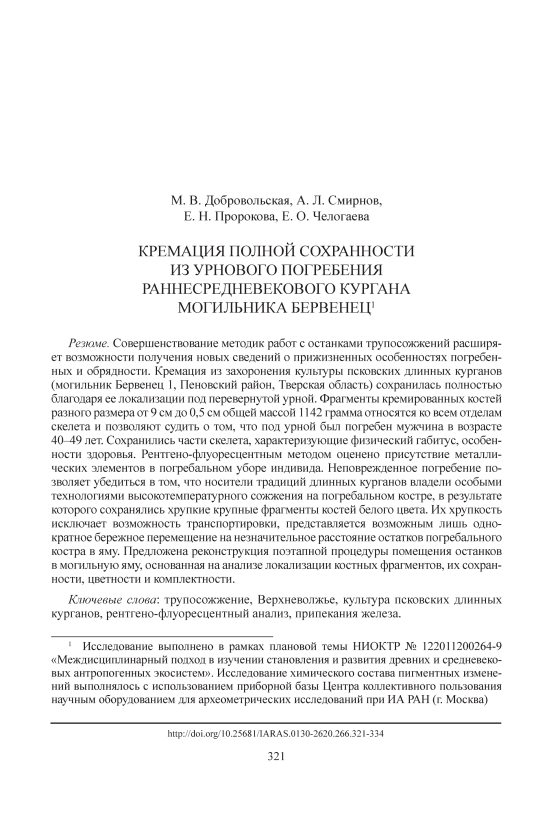 М. В. Добровольская, А. Л. Смирнов, Е. Н. Пророкова, Е. О. Челогаева

КРЕМАЦИЯ ПОЛНОЙ СОХРАННОСТИ ИЗ УРНОВОГО ПОГРЕБЕНИЯ РАННЕСРЕДНЕВЕКОВОГО КУРГАНА МОГИЛЬНИКА БЕРВЕНЕЦ$^1$

Резюме. Совершенствование методик работ с останками трупосожжений расширяет возможности получения новых сведений о прижизненных особенностях погребенных и обрядности. Кремация из захоронения культуры псковских длинных курганов (могильник Бервенец 1, Пеновский район, Тверская область) сохранилась полностью благодаря ее локализации под перевернутой урной. Фрагменты кремированных костей разного размера от 9 см до 0,5 см общей массой 1142 грамма относятся ко всем отделам скелета и позволяют судить о том, что под урной был погребен мужчина в возрасте 40–49 лет. Сохранились части скелета, характеризующие физический габитус, особенности здоровья. Рентгено-флуоресцентным методом оценено присутствие металлических элементов в погребальном уборе индивида. Неповрежденное погребение позволяет убедиться в том, что носители традиций длинных курганов владели особыми технологиями высокотемпературного сожжения на погребальном костре, в результате которого сохранялись хрупкие крупные фрагменты костей белого цвета. Их хрупкость исключает возможность транспортировки, представляется возможным лишь однократное бережное перемещение на незначительное расстояние остатков погребального костра в яму. Предложена реконструкция поэтапной процедуры помещения останков в могильную яму, основанная на анализе локализации костных фрагментов, их сохранности, цветности и комплектности.

Ключевые слова: трупосожжение, Верхневолжье, культура псковских длинных курганов, рентгено-флуоресцентный анализ, припекания железа.

$^1$ Исследование выполнено в рамках плановой темы НИОКТР № 122011200264-9 «Междисциплинарный подход в изучении становления и развития древних и средневековых антропогенных экосистем». Исследование химического состава пигментных изменений выполнялось с использованием приборной базы Центра коллективного пользования научным оборудованием для археометрических исследований при ИА РАН (г. Москва)

http://doi.org/10.25681/IARAS.0130-2620.266.321-334

321